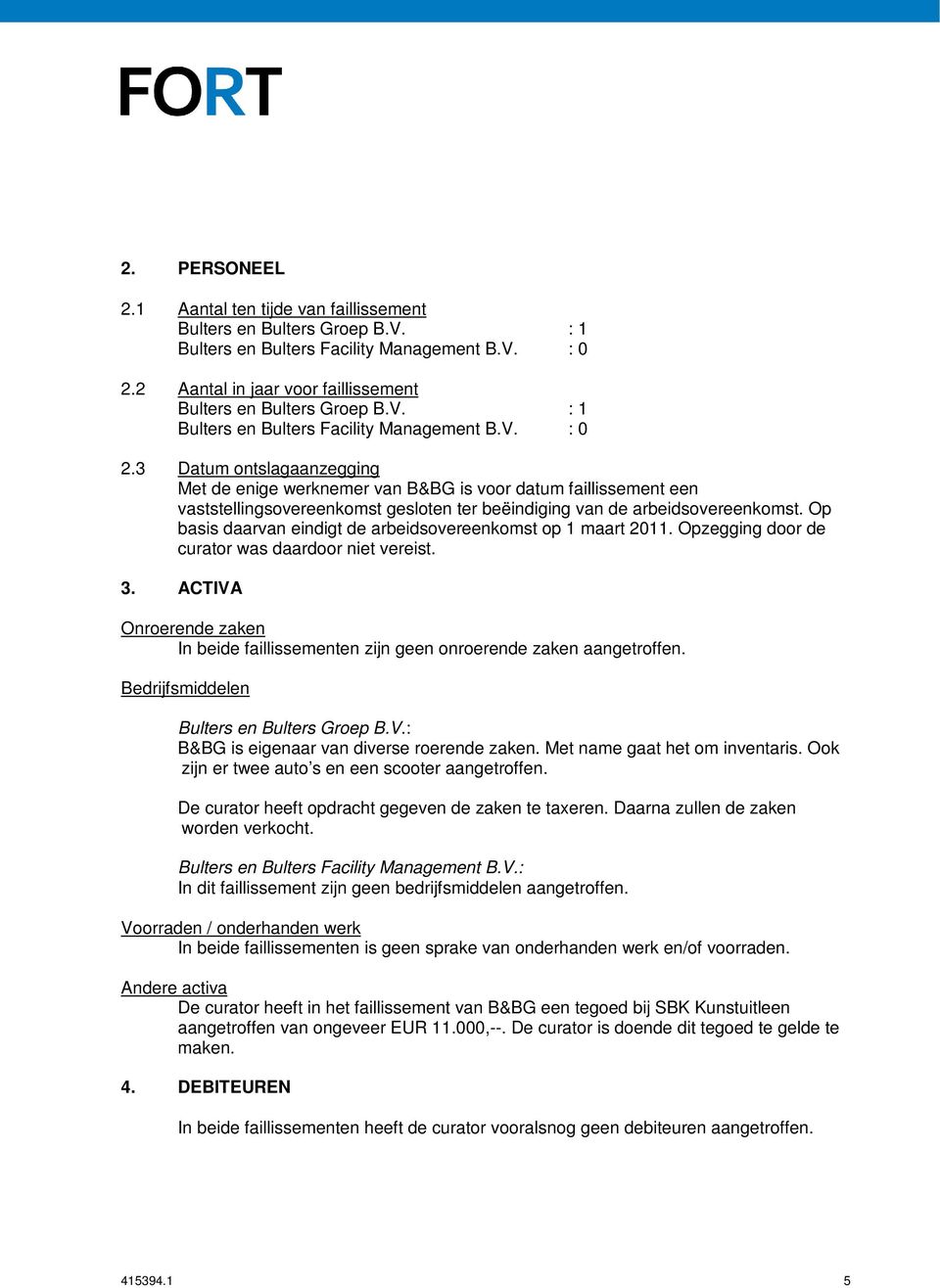 FORT

2. PERSONEEL

2.1 Aantal ten tijde van faillissement
Bulters en Bulters Groep B.V. : 1
Bulters en Bulters Facility Management B.V. : 0

2.2 Aantal in jaar voor faillissement
Bulters en Bulters Groep B.V. : 1
Bulters en Bulters Facility Management B.V. : 0

2.3 Datum ontslagaanzegging
Met de enige werknemer van B&BG is voor datum faillissement een vaststellingsovereenkomst gesloten ter beëindiging van de arbeidsovereenkomst. Op basis daarvan eindigt de arbeidsovereenkomst op 1 maart 2011. Opzegging door de curator was daardoor niet vereist.

3. ACTIVA

Onroerende zaken
In beide faillissementen zijn geen onroerende zaken aangetroffen.

Bedrijfsmiddelen

Bulters en Bulters Groep B.V.:
B&BG is eigenaar van diverse roerende zaken. Met name gaat het om inventaris. Ook zijn er twee auto's en een scooter aangetroffen.

De curator heeft opdracht gegeven de zaken te taxeren. Daarna zullen de zaken worden verkocht.

Bulters en Bulters Facility Management B.V.:
In dit faillissement zijn geen bedrijfsmiddelen aangetroffen.

Voorraden / onderhanden werk
In beide faillissementen is geen sprake van onderhanden werk en/of voorraden.

Andere activa
De curator heeft in het faillissement van B&BG een tegoed bij SBK Kunstuitleen aangetroffen van ongeveer EUR 11.000,--. De curator is doende dit tegoed te gelde te maken.

4. DEBITEUREN

In beide faillissementen heeft de curator vooralsnog geen debiteuren aangetroffen.

415394.1 5